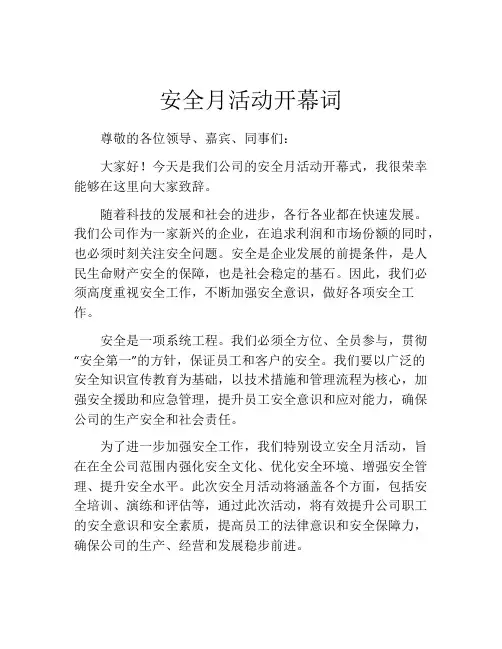 安全月活动开幕词

尊敬的各位领导、嘉宾、同事们：

大家好！今天是我们公司的安全月活动开幕式，我很荣幸能够在这里向大家致辞。

随着科技的发展和社会的进步，各行各业都在快速发展。我们公司作为一家新兴的企业，在追求利润和市场份额的同时，也必须时刻关注安全问题。安全是企业发展的前提条件，是人民生命财产安全的保障，也是社会稳定的基石。因此，我们必须高度重视安全工作，不断加强安全意识，做好各项安全工作。

安全是一项系统工程。我们必须全方位、全员参与，贯彻“安全第一”的方针，保证员工和客户的安全。我们要以广泛的安全知识宣传教育为基础，以技术措施和管理流程为核心，加强安全援助和应急管理，提升员工安全意识和应对能力，确保公司的生产安全和社会责任。

为了进一步加强安全工作，我们特别设立安全月活动，旨在在全公司范围内强化安全文化、优化安全环境、增强安全管理、提升安全水平。此次安全月活动将涵盖各个方面，包括安全培训、演练和评估等，通过此次活动，将有效提升公司职工的安全意识和安全素质，提高员工的法律意识和安全保障力，确保公司的生产、经营和发展稳步前进。